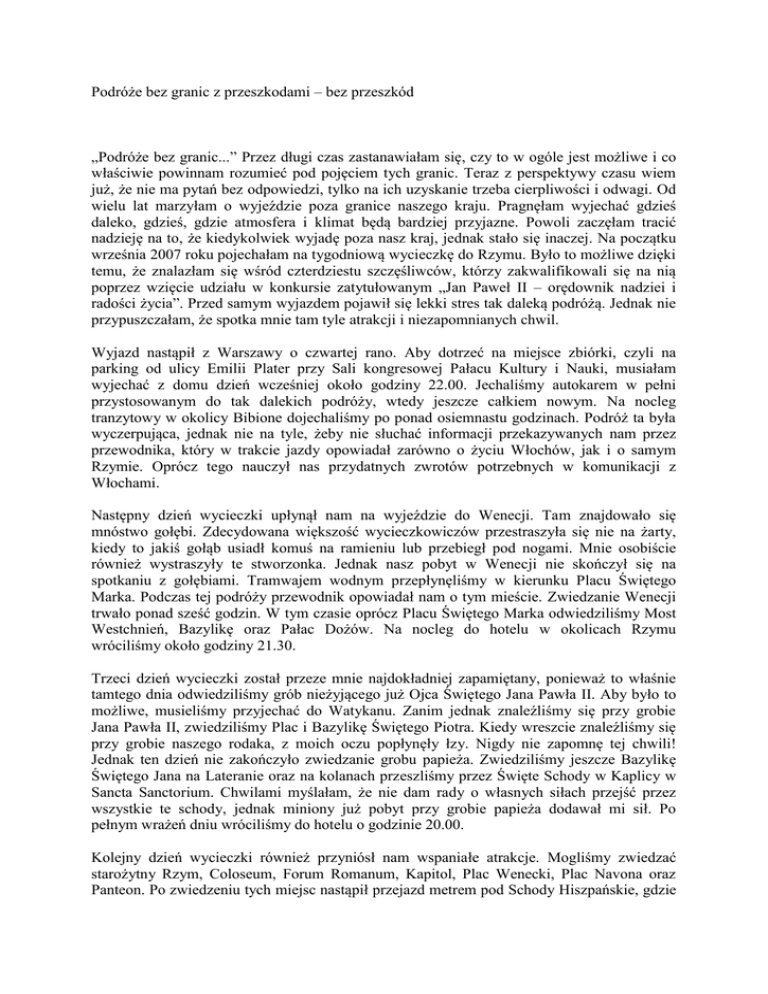 Podróże bez granic z przeszkodami – bez przeszkód

„Podróże bez granic..." Przez długi czas zastanawiałam się, czy to w ogóle jest możliwe i co właściwie powinnam rozumieć pod pojęciem tych granic. Teraz z perspektywy czasu wiem już, że nie ma pytań bez odpowiedzi, tylko na ich uzyskanie trzeba cierpliwości i odwagi. Od wielu lat marzyłam o wyjeździe poza granice naszego kraju. Pragnęłam wyjechać gdzieś daleko, gdzieś, gdzie atmosfera i klimat będą bardziej przyjazne. Powoli zaczęłam tracić nadzieję na to, że kiedykolwiek wyjadę poza nasz kraj, jednak stało się inaczej. Na początku września 2007 roku pojechałam na tygodniową wycieczkę do Rzymu. Było to możliwe dzięki temu, że znalazłam się wśród czterdziestu szczęśliwców, którzy zakwalifikowali się na nią poprzez wzięcie udziału w konkursie zatytułowanym „Jan Paweł II – orędownik nadziei i radości życia". Przed samym wyjazdem pojawił się lekki stres tak daleką podróżą. Jednak nie przypuszczałam, że spotka mnie tam tyle atrakcji i niezapomnianych chwil.

Wyjazd nastąpił z Warszawy o czwartej rano. Aby dotrzeć na miejsce zbiórki, czyli na parking od ulicy Emilii Plater przy Sali kongresowej Pałacu Kultury i Nauki, musiałam wyjechać z domu dzień wcześniej około godziny 22.00. Jechaliśmy autokarem w pełni przystosowanym do tak dalekich podróży, wtedy jeszcze całkiem nowym. Na nocleg tranzytowy w okolicy Bibione dojechaliśmy po ponad osiemnastu godzinach. Podróż ta była wyczerpująca, jednak nie na tyle, żeby nie słuchać informacji przekazywanych nam przez przewodnika, który w trakcie jazdy opowiadał zarówno o życiu Włochów, jak i o samym Rzymie. Oprócz tego nauczył nas przydatnych zwrotów potrzebnych w komunikacji z Włochami.

Następny dzień wycieczki upłynął nam na wyjeździe do Wenecji. Tam znajdowało się mnóstwo gołębi. Zdecydowana większość wycieczkowiczów przestraszyła się nie na żarty, kiedy to jakiś gołąb usiadł komuś na ramieniu lub przebiegł pod nogami. Mnie osobiście również wystraszyły te stworzonka. Jednak nasz pobyt w Wenecji nie skończył się na spotkaniu z gołębiami. Tramwajem wodnym przepłynęliśmy w kierunku Placu Świętego Marka. Podczas tej podróży przewodnik opowiadał nam o tym mieście. Zwiedzanie Wenecji trwało ponad sześć godzin. W tym czasie oprócz Placu Świętego Marka odwiedziliśmy Most Westchnień, Bazylikę oraz Pałac Dożów. Na nocleg do hotelu w okolicach Rzymu wróciliśmy około godziny 21.30.

Trzeci dzień wycieczki został przeze mnie najdokładniej zapamiętany, ponieważ to właśnie tamtego dnia odwiedziliśmy grób nieżyjącego już Ojca Świętego Jana Pawła II. Aby było to możliwe, musieliśmy przyjechać do Watykanu. Zanim jednak znaleźliśmy się przy grobie Jana Pawła II, zwiedziliśmy Plac i Bazylikę Świętego Piotra. Kiedy wreszcie znaleźliśmy się przy grobie naszego rodaka, z moich oczu popłynęły łzy. Nigdy nie zapomnę tej chwili! Jednak ten dzień nie zakończyło zwiedzanie grobu papieża. Zwiedziliśmy jeszcze Bazylikę Świętego Jana na Lateranie oraz na kolanach przeszliśmy przez Święte Schody w Kaplicy w Sancta Sanctorium. Chwilami myślałam, że nie dam rady o własnych siłach przejść przez wszystkie te schody, jednak miniony już pobyt przy grobie papieża dodawał mi sił. Po pełnym wrażeń dniu wróciliśmy do hotelu o godzinie 20.00.

Kolejny dzień wycieczki również przyniósł nam wspaniałe atrakcje. Mogliśmy zwiedzać starożytny Rzym, Coloseum, Forum Romanum, Kapitol, Plac Wenecki, Plac Navona oraz Panteon. Po zwiedzeniu tych miejsc nastąpił przejazd metrem pod Schody Hiszpańskie, gdzie